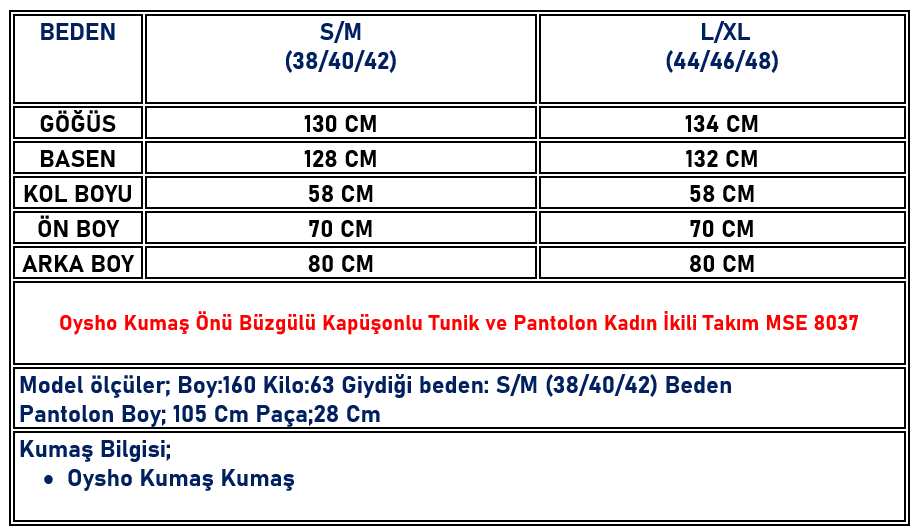 | BEDEN | S/M (38/40/42) | L/XL (44/46/48) |
|---|---|---|
| GÖĞÜS | 130 CM | 134 CM |
| BASEN | 128 CM | 132 CM |
| KOL BOYU | 58 CM | 58 CM |
| ÖN BOY | 70 CM | 70 CM |
| ARKA BOY | 80 CM | 80 CM |

Oysho Kumaş Önü Büzgülü Kapüşonlu Tunik ve Pantolon Kadın İkili Takım MSE 8037

Model ölçüler; Boy:160 Kilo:63 Giydiği beden: S/M (38/40/42) Beden
Pantolon Boy; 105 Cm Paça;28 Cm

Kumaş Bilgisi;
• Oysho Kumaş Kumaş